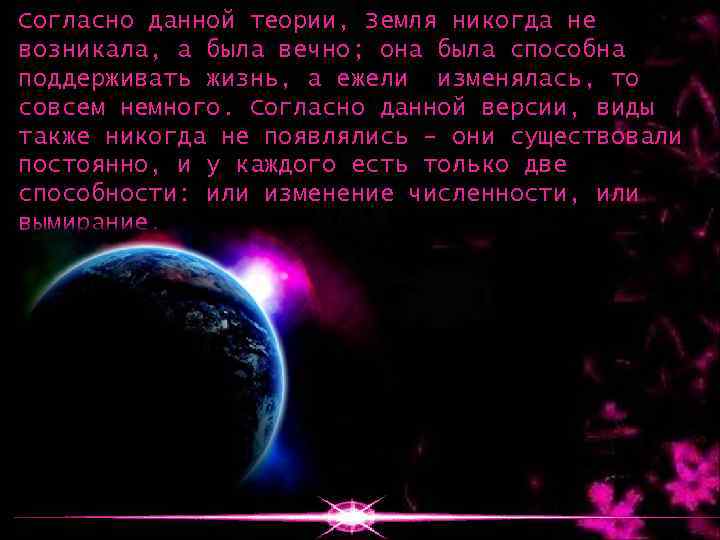 Согласно данной теории, Земля никогда не возникала, а была вечно; она была способна поддерживать жизнь, а ежели изменялась, то совсем немного. Согласно данной версии, виды также никогда не появлялись – они существовали постоянно, и у каждого есть только две способности: или изменение численности, или вымирание.